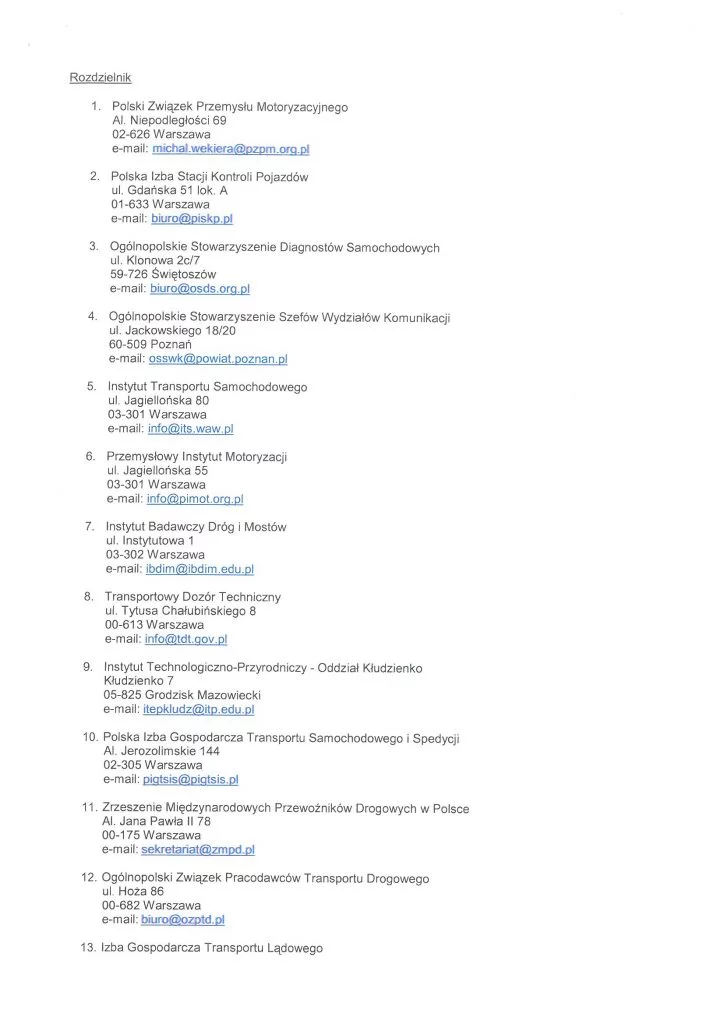 Rozdzielnik

1. Polski Związek Przemysłu Motoryzacyjnego
Al. Niepodległości 69
02-626 Warszawa
e-mail: michal.wekiera@pzpm.org.pl

2. Polska Izba Stacji Kontroli Pojazdów
ul. Gdańska 51 lok. A
01-633 Warszawa
e-mail: biuro@piskp.pl

3. Ogólnopolskie Stowarzyszenie Diagnostów Samochodowych
ul. Klonowa 2c/7
59-726 Świętoszów
e-mail: biuro@osds.org.pl

4. Ogólnopolskie Stowarzyszenie Szefów Wydziałów Komunikacji
ul. Jackowskiego 18/20
60-509 Poznań
e-mail: osswk@powiat.poznan.pl

5. Instytut Transportu Samochodowego
ul. Jagiellońska 80
03-301 Warszawa
e-mail: info@its.waw.pl

6. Przemysłowy Instytut Motoryzacji
ul. Jagiellońska 55
03-301 Warszawa
e-mail: info@pimot.org.pl

7. Instytut Badawczy Dróg i Mostów
ul. Instytutowa 1
03-302 Warszawa
e-mail: ibdim@ibdim.edu.pl

8. Transportowy Dozór Techniczny
ul. Tytusa Chałubińskiego 8
00-613 Warszawa
e-mail: info@tdt.gov.pl

9. Instytut Technologiczno-Przyrodniczy - Oddział Kłudzienko
Kłudzienko 7
05-825 Grodzisk Mazowiecki
e-mail: itepkludz@itp.edu.pl

10. Polska Izba Gospodarcza Transportu Samochodowego i Spedycji
Al. Jerozolimskie 144
02-305 Warszawa
e-mail: pigtsis@pigtsis.pl

11. Zrzeszenie Międzynarodowych Przewoźników Drogowych w Polsce
Al. Jana Pawła II 78
00-175 Warszawa
e-mail: sekretariat@zmpd.pl

12. Ogólnopolski Związek Pracodawców Transportu Drogowego
ul. Hoża 86
00-682 Warszawa
e-mail: biuro@ozptd.pl

13. Izba Gospodarcza Transportu Lądowego